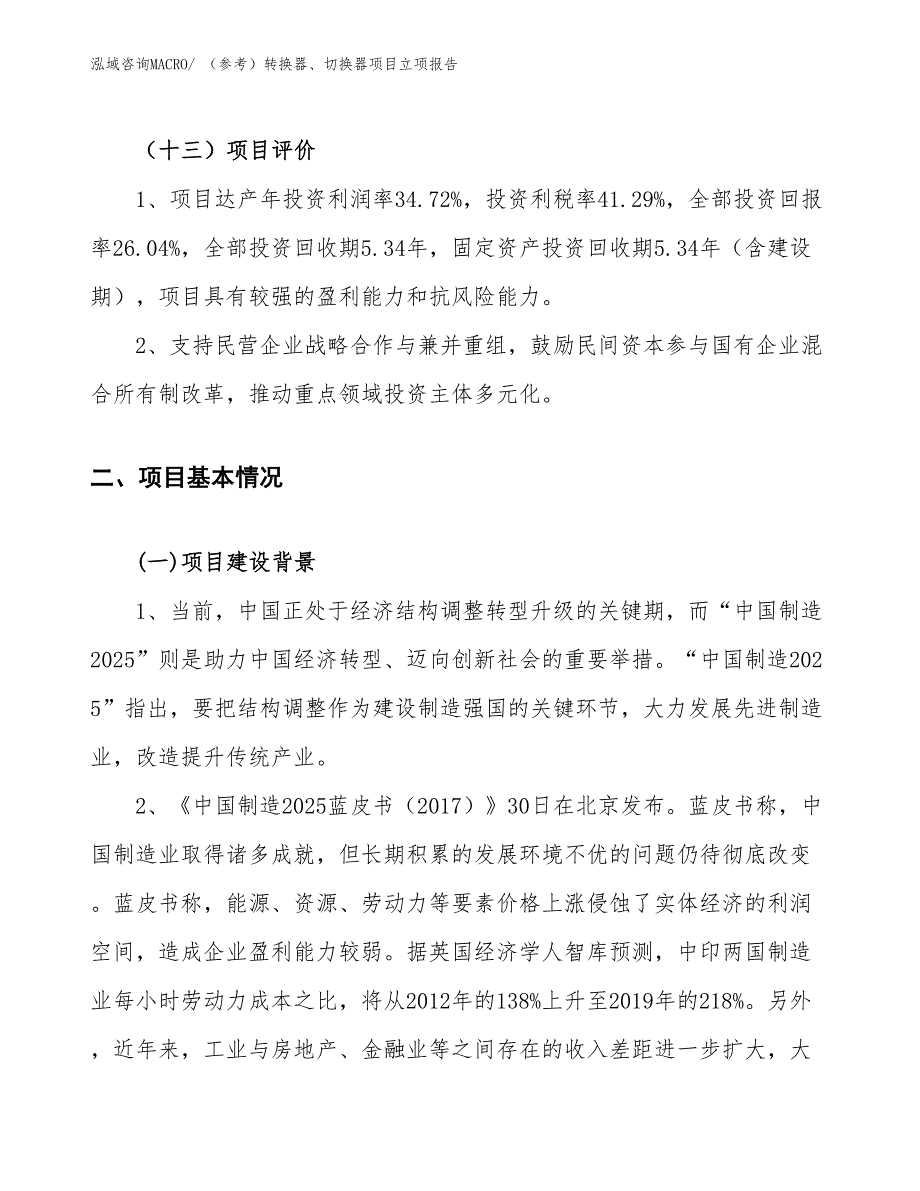 泓域咨询MACRO/ （参考）转换器、切换器项目立项报告

（十三）项目评价

1、项目达产年投资利润率34.72%，投资利税率41.29%，全部投资回报率26.04%，全部投资回收期5.34年，固定资产投资回收期5.34年（含建设期），项目具有较强的盈利能力和抗风险能力。

2、支持民营企业战略合作与兼并重组，鼓励民间资本参与国有企业混合所有制改革，推动重点领域投资主体多元化。

二、项目基本情况

(一)项目建设背景

1、当前，中国正处于经济结构调整转型升级的关键期，而“中国制造2025”则是助力中国经济转型、迈向创新社会的重要举措。“中国制造2025”指出，要把结构调整作为建设制造强国的关键环节，大力发展先进制造业，改造提升传统产业。

2、《中国制造2025蓝皮书（2017）》30日在北京发布。蓝皮书称，中国制造业取得诸多成就，但长期积累的发展环境不优的问题仍待彻底改变。蓝皮书称，能源、资源、劳动力等要素价格上涨侵蚀了实体经济的利润空间，造成企业盈利能力较弱。据英国经济学人智库预测，中印两国制造业每小时劳动力成本之比，将从2012年的138%上升至2019年的218%。另外，近年来，工业与房地产、金融业等之间存在的收入差距进一步扩大，大